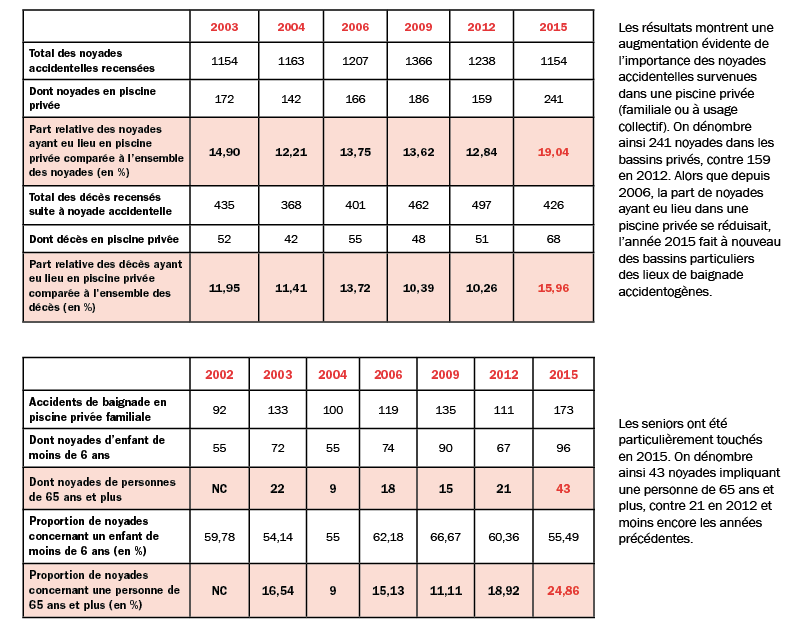 | | 2003 | 2004 | 2006 | 2009 | 2012 | 2015 |
|---|---|---|---|---|---|---|
| Total des noyades accidentelles recensées | 1154 | 1163 | 1207 | 1366 | 1238 | 1154 |
| Dont noyades en piscine privée | 172 | 142 | 166 | 186 | 159 | 241 |
| Part relative des noyades ayant eu lieu en piscine privée comparée à l'ensemble des noyades (en %) | 14,90 | 12,21 | 13,75 | 13,62 | 12,84 | 19,04 |
| Total des décès recensés suite à noyade accidentelle | 435 | 368 | 401 | 462 | 497 | 426 |
| Dont décès en piscine privée | 52 | 42 | 55 | 48 | 51 | 68 |
| Part relative des décès ayant eu lieu en piscine privée comparée à l'ensemble des décès (en %) | 11,95 | 11,41 | 13,72 | 10,39 | 10,26 | 15,96 |

Les résultats montrent une augmentation évidente de l'importance des noyades accidentelles survenues dans une piscine privée (familiale ou à usage collectif). On dénombre ainsi 241 noyades dans les bassins privés, contre 159 en 2012. Alors que depuis 2006, la part de noyades ayant eu lieu dans une piscine privée se réduisait, l'année 2015 fait à nouveau des bassins particuliers des lieux de baignade accidentogènes.

| | 2002 | 2003 | 2004 | 2006 | 2009 | 2012 | 2015 |
|---|---|---|---|---|---|---|---|
| Accidents de baignade en piscine privée familiale | 92 | 133 | 100 | 119 | 135 | 111 | 173 |
| Dont noyades d'enfant de moins de 6 ans | 55 | 72 | 55 | 74 | 90 | 67 | 96 |
| Dont noyades de personnes de 65 ans et plus | NC | 22 | 9 | 18 | 15 | 21 | 43 |
| Proportion de noyades concernant un enfant de moins de 6 ans (en %) | 59,78 | 54,14 | 55 | 62,18 | 66,67 | 60,36 | 55,49 |
| Proportion de noyades concernant une personne de 65 ans et plus (en %) | NC | 16,54 | 9 | 15,13 | 11,11 | 18,92 | 24,86 |

Les seniors ont été particulièrement touchés en 2015. On dénombre ainsi 43 noyades impliquant une personne de 65 ans et plus, contre 21 en 2012 et moins encore les années précédentes.